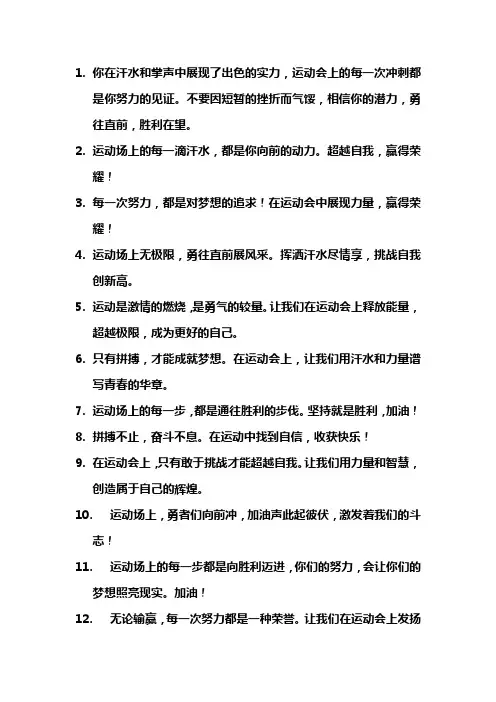 1. 你在汗水和掌声中展现了出色的实力，运动会上的每一次冲刺都是你努力的见证。不要因短暂的挫折而气馁，相信你的潜力，勇往直前，胜利在望。

2. 运动场上的每一滴汗水，都是你向前的动力。超越自我，赢得荣耀！

3. 每一次努力，都是对梦想的追求！在运动会中展现力量，赢得荣耀！

4. 运动场上无极限，勇往直前展风采。挥洒汗水尽情享，挑战自我创新高。

5. 运动是激情的燃烧，是勇气的较量。让我们在运动会上释放能量，超越极限，成为更好的自己。

6. 只有拼搏，才能成就梦想。在运动会上，让我们用汗水和力量谱写青春的华章。

7. 运动场上的每一步，都是通往胜利的步伐。坚持就是胜利，加油！

8. 拼搏不止，奋斗不息。在运动中找到自信，收获快乐！

9. 在运动会上，只有敢于挑战才能超越自我。让我们用力量和智慧，创造属于自己的辉煌。

10. 运动场上，勇者们向前冲，加油声此起彼伏，激发着我们的斗志！

11. 运动场上的每一步都是向胜利迈进，你们的努力，会让你们的梦想照亮现实。加油！

12. 无论输赢，每一次努力都是一种荣誉。让我们在运动会上发扬